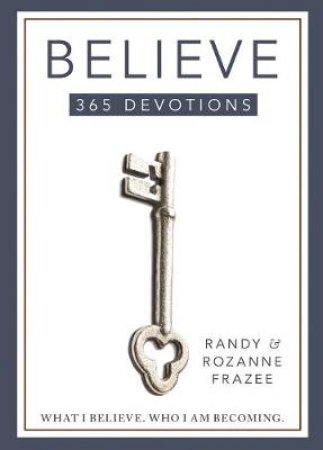 BELIEVE

365 DEVOTIONS

RANDY &
ROZANNE
FRAZEE

WHAT I BELIEVE. WHO I AM BECOMING.